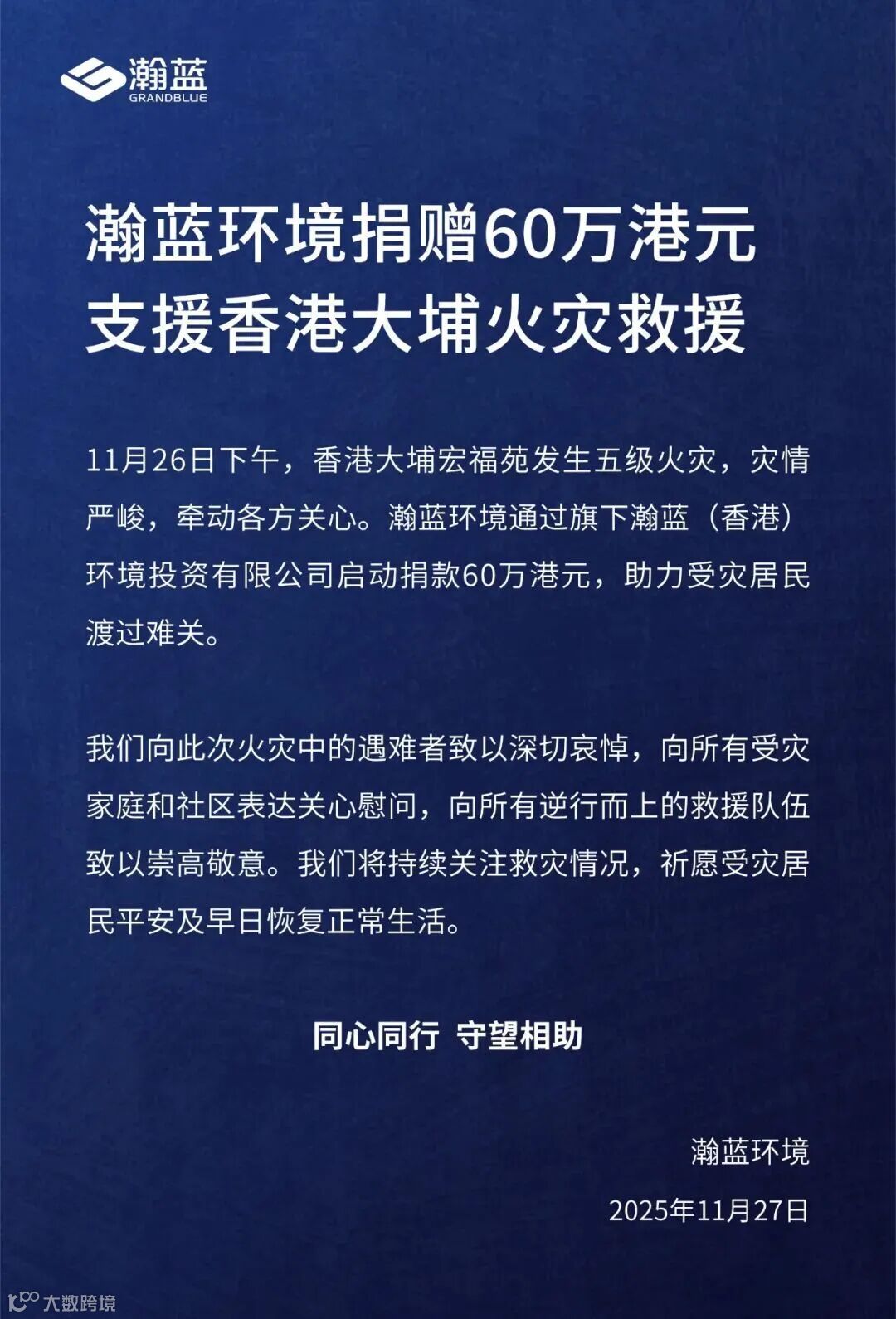 瀚蓝
GRANDBLUE

瀚蓝环境捐赠60万港元
支援香港大埔火灾救援

11月26日下午，香港大埔宏福苑发生五级火灾，灾情严峻，牵动各方关心。瀚蓝环境通过旗下瀚蓝（香港）环境投资有限公司启动捐款60万港元，助力受灾居民渡过难关。

我们向此次火灾中的遇难者致以深切哀悼，向所有受灾家庭和社区表达关心慰问，向所有逆行而上的救援队伍致以崇高敬意。我们将持续关注救灾情况，祈愿受灾居民平安及早日恢复正常生活。

同心同行 守望相助

瀚蓝环境
2025年11月27日

大数跨境